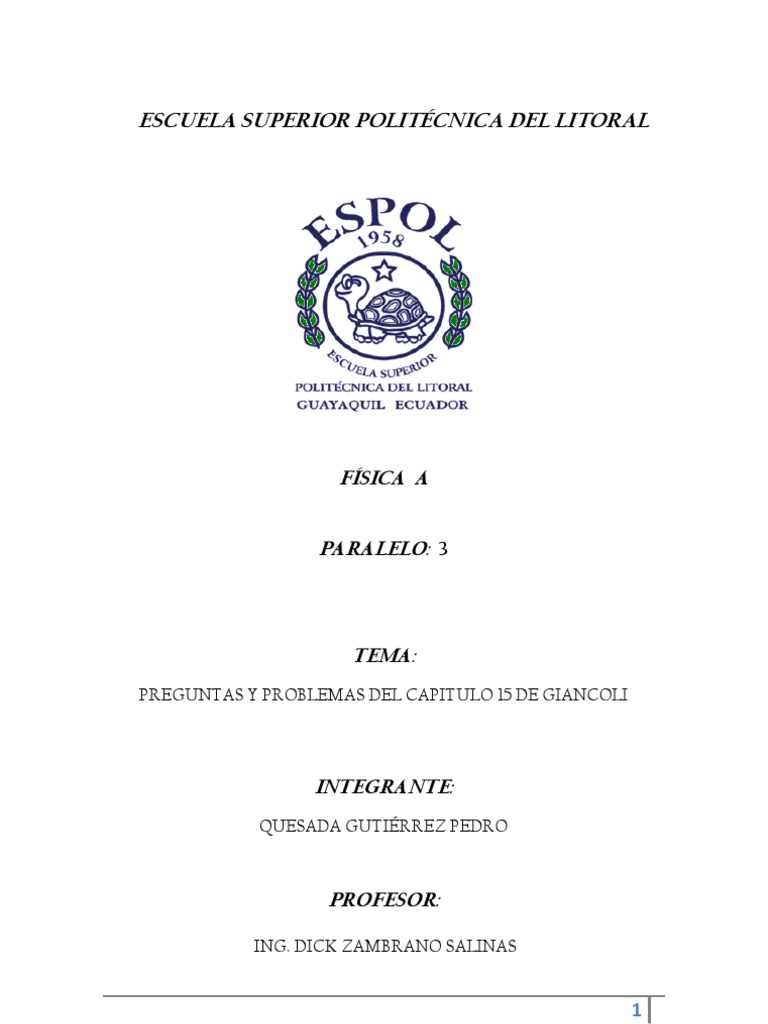 ESCUELA SUPERIOR POLITÉCNICA DEL LITORAL

ESPOL
1958
ESCUELA SUPERIOR
POLITÉCNICA DEL LITORAL
GUAYAQUIL ECUADOR

FÍSICA A

PARALELO: 3

TEMA:

PREGUNTAS Y PROBLEMAS DEL CAPITULO 15 DE GIANCOLI

INTEGRANTE:

QUESADA GUTIÉRREZ PEDRO

PROFESOR:

ING. DICK ZAMBRANO SALINAS

1